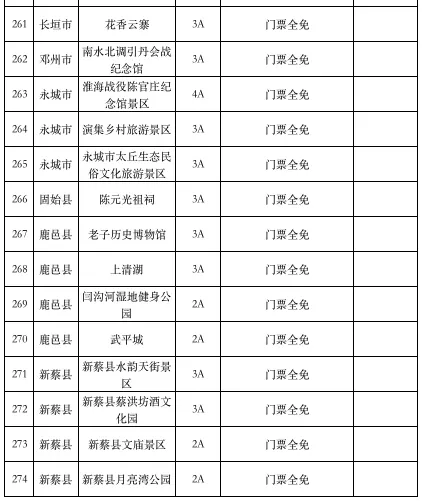 | 261 | 长垣市 | 花香云寨 | 3A | 门票全免 |  |
|---|---|---|---|---|---|
| 262 | 邓州市 | 南水北调引丹会战纪念馆 | 3A | 门票全免 |  |
| 263 | 永城市 | 淮海战役陈官庄纪念馆景区 | 4A | 门票全免 |  |
| 264 | 永城市 | 演集乡村旅游景区 | 3A | 门票全免 |  |
| 265 | 永城市 | 永城市太丘生态民俗文化旅游景区 | 3A | 门票全免 |  |
| 266 | 固始县 | 陈元光祖祠 | 3A | 门票全免 |  |
| 267 | 鹿邑县 | 老子历史博物馆 | 3A | 门票全免 |  |
| 268 | 鹿邑县 | 上清湖 | 3A | 门票全免 |  |
| 269 | 鹿邑县 | 闫沟河湿地健身公园 | 2A | 门票全免 |  |
| 270 | 鹿邑县 | 武平城 | 2A | 门票全免 |  |
| 271 | 新蔡县 | 新蔡县水韵天街景区 | 3A | 门票全免 |  |
| 272 | 新蔡县 | 新蔡县蔡洪坊酒文化园 | 3A | 门票全免 |  |
| 273 | 新蔡县 | 新蔡县文庙景区 | 2A | 门票全免 |  |
| 274 | 新蔡县 | 新蔡县月亮湾公园 | 2A | 门票全免 |  |